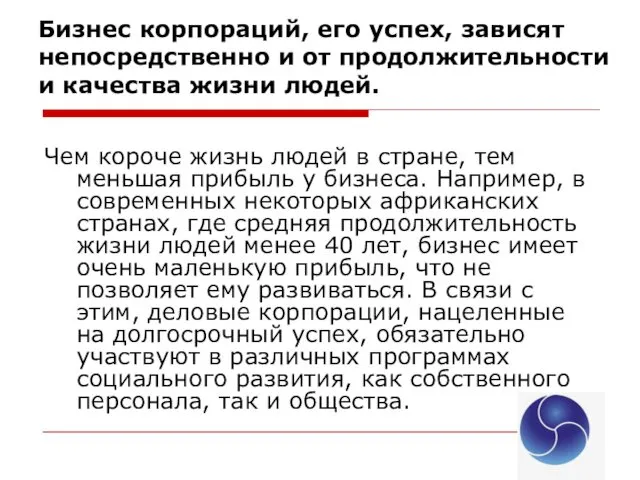 Бизнес корпораций, его успех, зависят непосредственно и от продолжительности и качества жизни людей.

Чем короче жизнь людей в стране, тем меньшая прибыль у бизнеса. Например, в современных некоторых африканских странах, где средняя продолжительность жизни людей менее 40 лет, бизнес имеет очень маленькую прибыль, что не позволяет ему развиваться. В связи с этим, деловые корпорации, нацеленные на долгосрочный успех, обязательно участвуют в различных программах социального развития, как собственного персонала, так и общества.